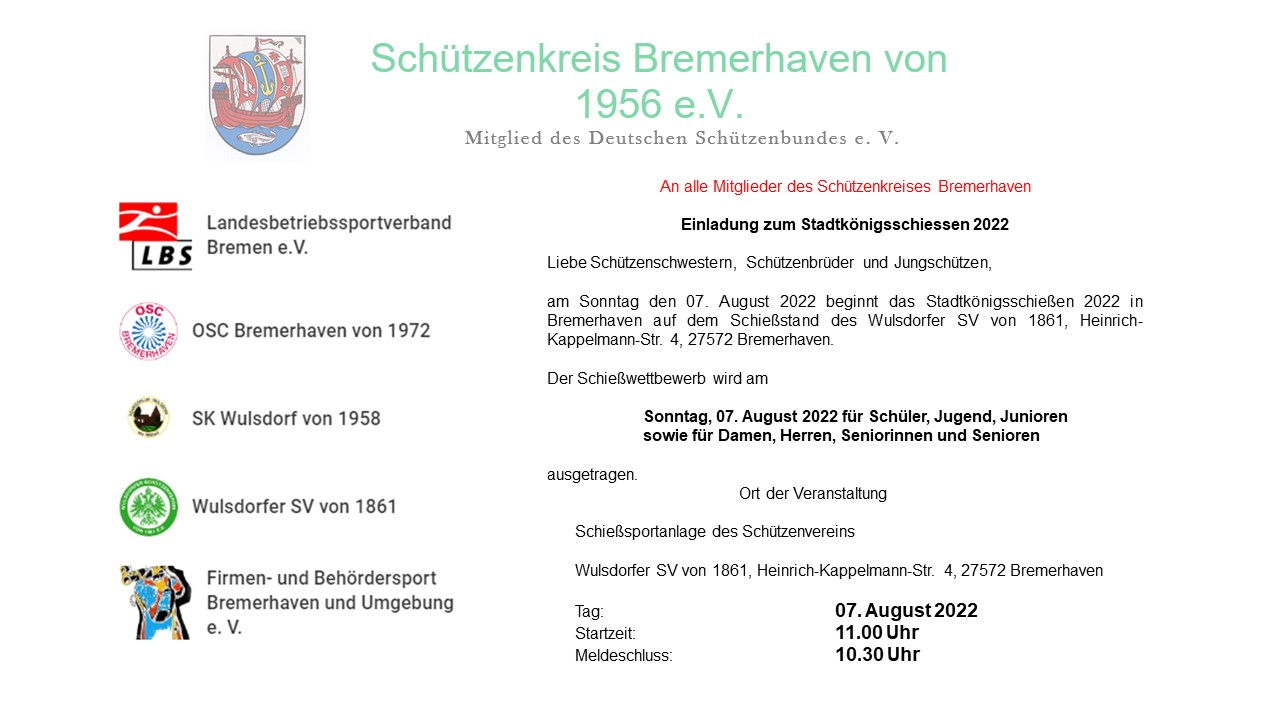 Schützenkreis Bremerhaven von 1956 e.V.
Mitglied des Deutschen Schützenbundes e. V.

LBS
Landesbetriebssportverband Bremen e.V.

OSC BREMERHAVEN
OSC Bremerhaven von 1972

SK Wulsdorf von 1958

Wulsdorfer SV von 1861

Firmen- und Behördersport Bremerhaven und Umgebung e. V.

An alle Mitglieder des Schützenkreises Bremerhaven

Einladung zum Stadtkönigsschiessen 2022

Liebe Schützenschwestern, Schützenbrüder und Jungschützen,

am Sonntag den 07. August 2022 beginnt das Stadtkönigsschießen 2022 in Bremerhaven auf dem Schießstand des Wulsdorfer SV von 1861, Heinrich-Kappelmann-Str. 4, 27572 Bremerhaven.

Der Schießwettbewerb wird am

Sonntag, 07. August 2022 für Schüler, Jugend, Junioren
sowie für Damen, Herren, Seniorinnen und Senioren

ausgetragen.

Ort der Veranstaltung

Schießsportanlage des Schützenvereins

Wulsdorfer SV von 1861, Heinrich-Kappelmann-Str. 4, 27572 Bremerhaven

Tag: 07. August 2022
Startzeit: 11.00 Uhr
Meldeschluss: 10.30 Uhr